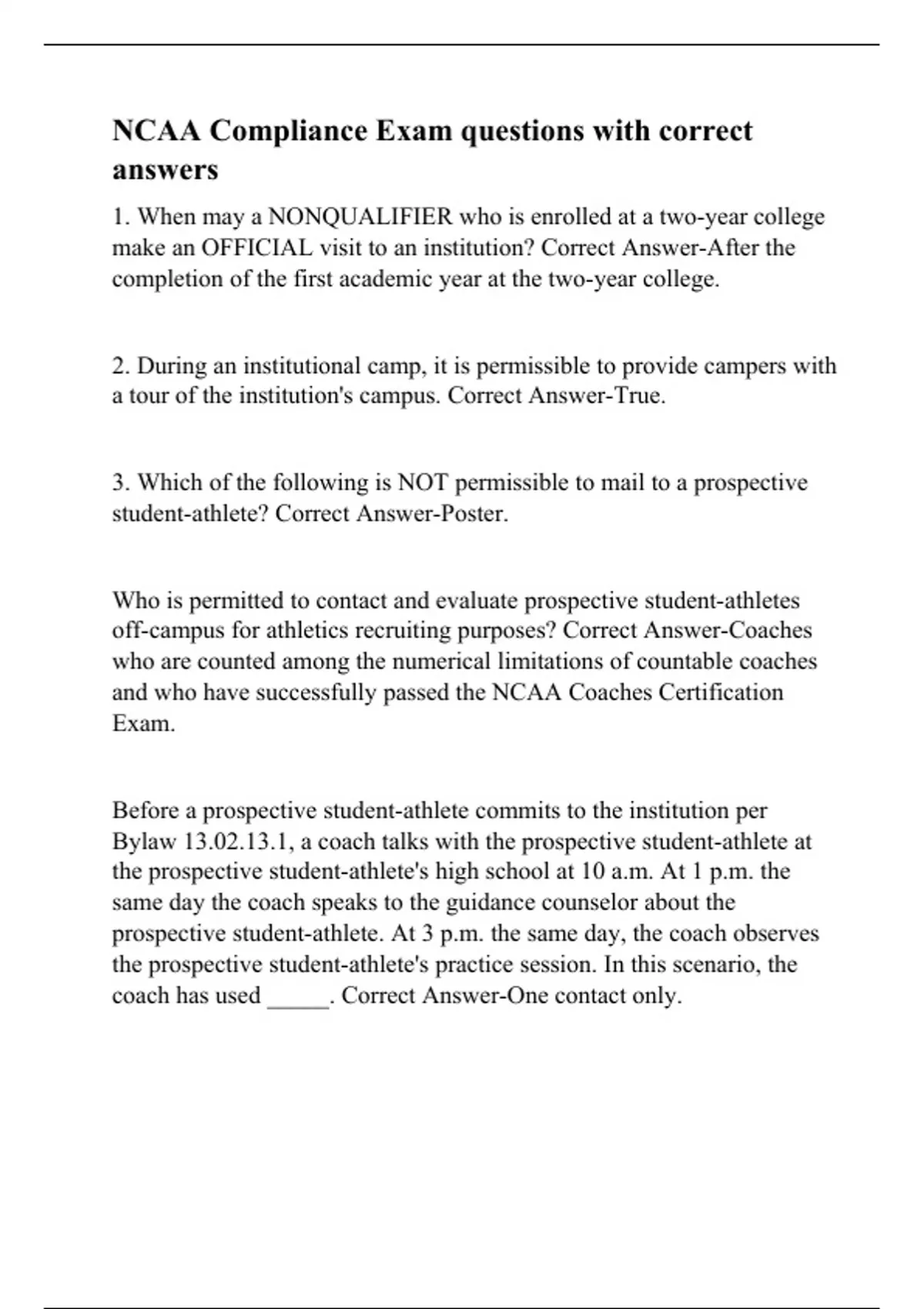 NCAA Compliance Exam questions with correct answers

1. When may a NONQUALIFIER who is enrolled at a two-year college make an OFFICIAL visit to an institution? Correct Answer-After the completion of the first academic year at the two-year college.

2. During an institutional camp, it is permissible to provide campers with a tour of the institution's campus. Correct Answer-True.

3. Which of the following is NOT permissible to mail to a prospective student-athlete? Correct Answer-Poster.

Who is permitted to contact and evaluate prospective student-athletes off-campus for athletics recruiting purposes? Correct Answer-Coaches who are counted among the numerical limitations of countable coaches and who have successfully passed the NCAA Coaches Certification Exam.

Before a prospective student-athlete commits to the institution per Bylaw 13.02.13.1, a coach talks with the prospective student-athlete at the prospective student-athlete's high school at 10 a.m. At 1 p.m. the same day the coach speaks to the guidance counselor about the prospective student-athlete. At 3 p.m. the same day, the coach observes the prospective student-athlete's practice session. In this scenario, the coach has used _____. Correct Answer-One contact only.